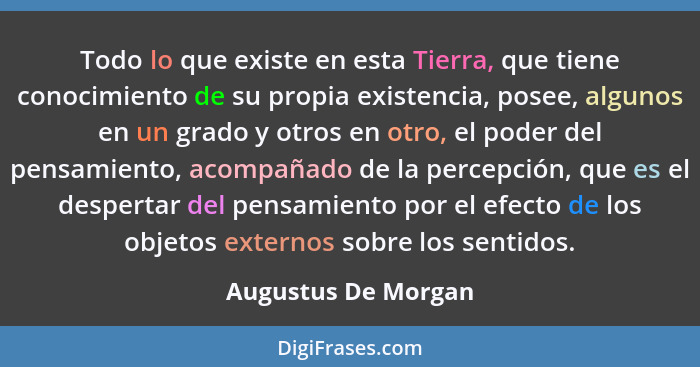 Todo lo que existe en esta Tierra, que tiene conocimiento de su propia existencia, posee, algunos en un grado y otros en otro, el poder del pensamiento, acompañado de la percepción, que es el despertar del pensamiento por el efecto de los objetos externos sobre los sentidos.

Augustus De Morgan

DigiFrases.com